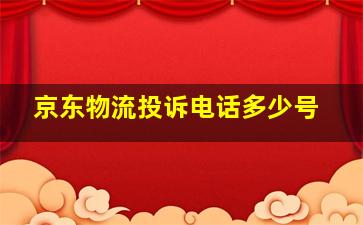 京东物流投诉电话多少号